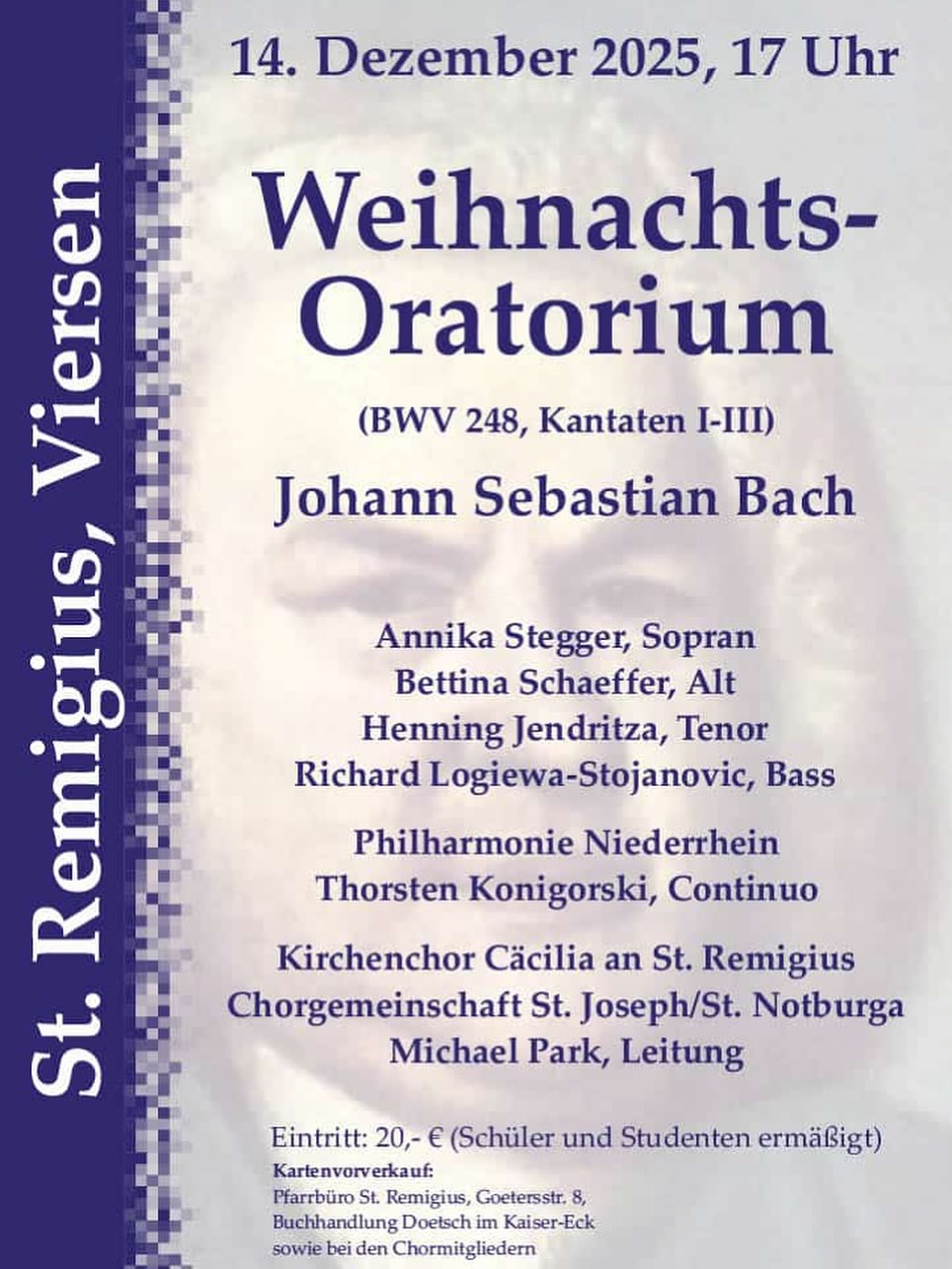 St. Remigius, Viersen

14. Dezember 2025, 17 Uhr

Weihnachts-Oratorium

(BWV 248, Kantaten I-III)

Johann Sebastian Bach

Annika Stegger, Sopran
Bettina Schaeffer, Alt
Henning Jendritza, Tenor
Richard Logiewa-Stojanovic, Bass

Philharmonie Niederrhein
Thorsten Konigorski, Continuo

Kirchenchor Cäcilia an St. Remigius
Chorgemeinschaft St. Joseph/St. Notburga
Michael Park, Leitung

Eintritt: 20,- € (Schüler und Studenten ermäßigt)

Kartenvorverkauf:
Pfarrbüro St. Remigius, Goetersstr. 8,
Buchhandlung Doetsch im Kaiser-Eck
sowie bei den Chormitgliedern